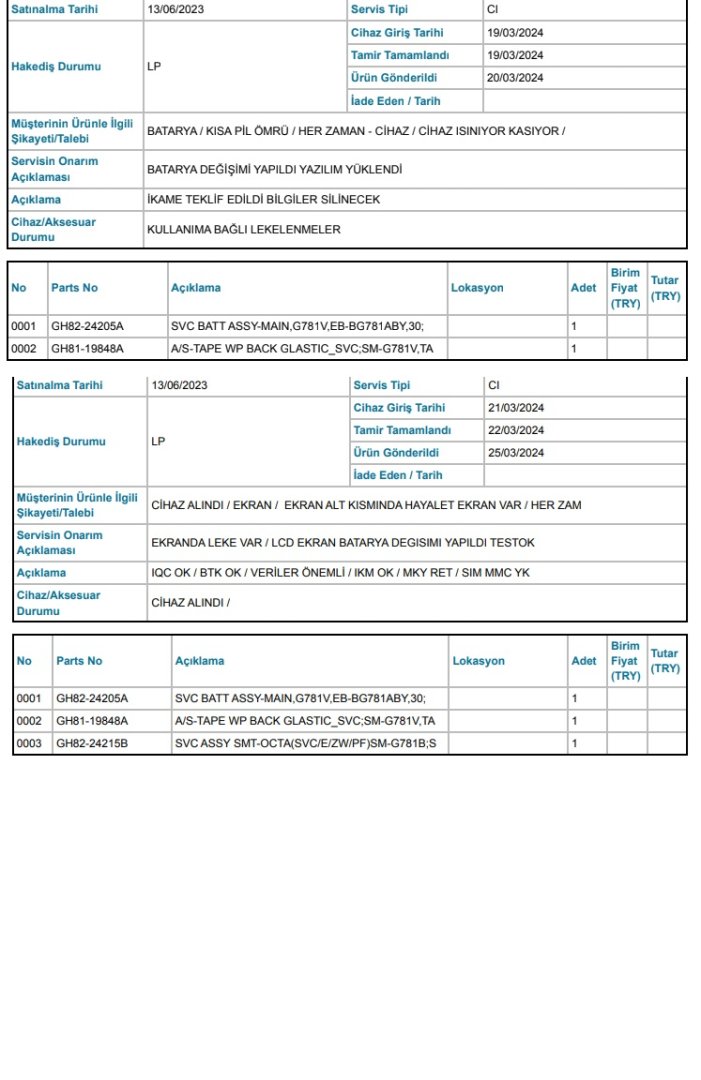 | Satınalma Tarihi | 13/06/2023 | Servis Tipi | CI |
|---|---|---|---|
| Hakediş Durumu | LP | Cihaz Giriş Tarihi | 19/03/2024 |
| | | Tamir Tamamlandı | 19/03/2024 |
| | | Ürün Gönderildi | 20/03/2024 |
| | | İade Eden / Tarih | |
| Müşterinin Ürünle İlgili Şikayeti/Talebi | BATARYA / KISA PİL ÖMRÜ / HER ZAMAN - CİHAZ / CİHAZ ISINIYOR KASIYOR / | | |
| Servisin Onarım Açıklaması | BATARYA DEĞİŞİMİ YAPILDI YAZILIM YÜKLENDİ | | |
| Açıklama | İKAME TEKLİF EDİLDİ BİLGİLER SİLİNECEK | | |
| Cihaz/Aksesuar Durumu | KULLANIMA BAĞLI LEKELENMELER | | |

| No | Parts No | Açıklama | Lokasyon | Adet | Birim Fiyat (TRY) | Tutar (TRY) |
|---|---|---|---|---|---|---|
| 0001 | GH82-24205A | SVC BATT ASSY-MAIN,G781V,EB-BG781ABY,30; | | 1 | | |
| 0002 | GH81-19848A | A/S-TAPE WP BACK GLASTIC_SVC;SM-G781V,TA | | 1 | | |

| Satınalma Tarihi | 13/06/2023 | Servis Tipi | CI |
|---|---|---|---|
| Hakediş Durumu | LP | Cihaz Giriş Tarihi | 21/03/2024 |
| | | Tamir Tamamlandı | 22/03/2024 |
| | | Ürün Gönderildi | 25/03/2024 |
| | | İade Eden / Tarih | |
| Müşterinin Ürünle İlgili Şikayeti/Talebi | CİHAZ ALINDI / EKRAN / EKRAN ALT KISMINDA HAYALET EKRAN VAR / HER ZAM | | |
| Servisin Onarım Açıklaması | EKRANDA LEKE VAR / LCD EKRAN BATARYA DEGISIMI YAPILDI TESTOK | | |
| Açıklama | IQC OK / BTK OK / VERİLER ÖNEMLİ / IKM OK / MKY RET / SIM MMC YK | | |
| Cihaz/Aksesuar Durumu | CİHAZ ALINDI / | | |

| No | Parts No | Açıklama | Lokasyon | Adet | Birim Fiyat (TRY) | Tutar (TRY) |
|---|---|---|---|---|---|---|
| 0001 | GH82-24205A | SVC BATT ASSY-MAIN,G781V,EB-BG781ABY,30; | | 1 | | |
| 0002 | GH81-19848A | A/S-TAPE WP BACK GLASTIC_SVC;SM-G781V,TA | | 1 | | |
| 0003 | GH82-24215B | SVC ASSY SMT-OCTA(SVC/E/ZW/PF)SM-G781B;S | | 1 | | |